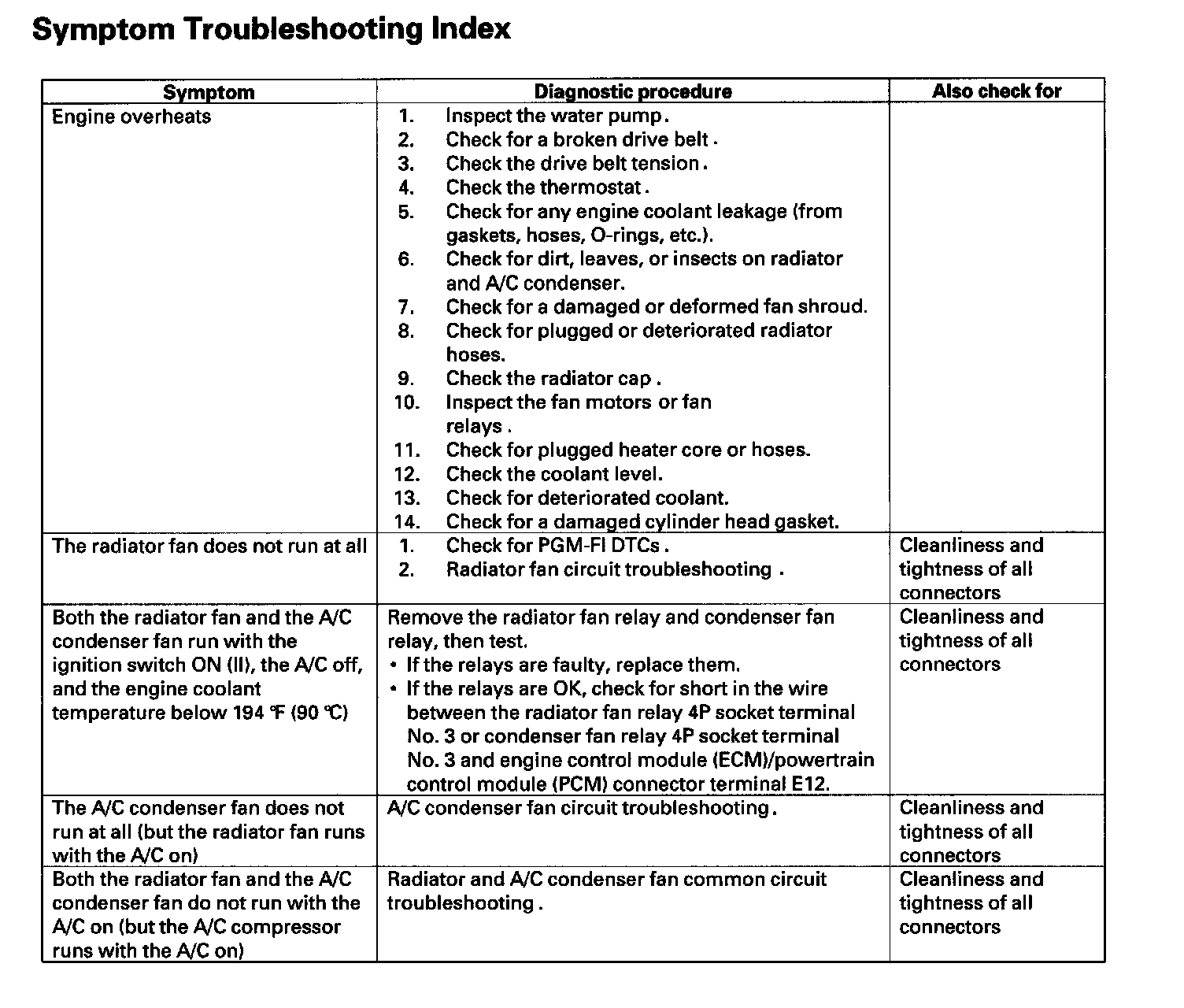 Symptom Troubleshooting Index

| Symptom | Diagnostic procedure | Also check for |
|---|---|---|
| Engine overheats | 1. Inspect the water pump. 2. Check for a broken drive belt. 3. Check the drive belt tension. 4. Check the thermostat. 5. Check for any engine coolant leakage (from gaskets, hoses, O-rings, etc.). 6. Check for dirt, leaves, or insects on radiator and A/C condenser. 7. Check for a damaged or deformed fan shroud. 8. Check for plugged or deteriorated radiator hoses. 9. Check the radiator cap. 10. Inspect the fan motors or fan relays. 11. Check for plugged heater core or hoses. 12. Check the coolant level. 13. Check for deteriorated coolant. 14. Check for a damaged cylinder head gasket. | |
| The radiator fan does not run at all | 1. Check for PGM-FI DTCs. 2. Radiator fan circuit troubleshooting. | Cleanliness and tightness of all connectors |
| Both the radiator fan and the A/C condenser fan run with the ignition switch ON (II), the A/C off, and the engine coolant temperature below 194 °F (90 °C) | Remove the radiator fan relay and condenser fan relay, then test. • If the relays are faulty, replace them. • If the relays are OK, check for short in the wire between the radiator fan relay 4P socket terminal No. 3 or condenser fan relay 4P socket terminal No. 3 and engine control module (ECM)/powertrain control module (PCM) connector terminal E12. | Cleanliness and tightness of all connectors |
| The A/C condenser fan does not run at all (but the radiator fan runs with the A/C on) | A/C condenser fan circuit troubleshooting. | Cleanliness and tightness of all connectors |
| Both the radiator fan and the A/C condenser fan do not run with the A/C on (but the A/C compressor runs with the A/C on) | Radiator and A/C condenser fan common circuit troubleshooting. | Cleanliness and tightness of all connectors |